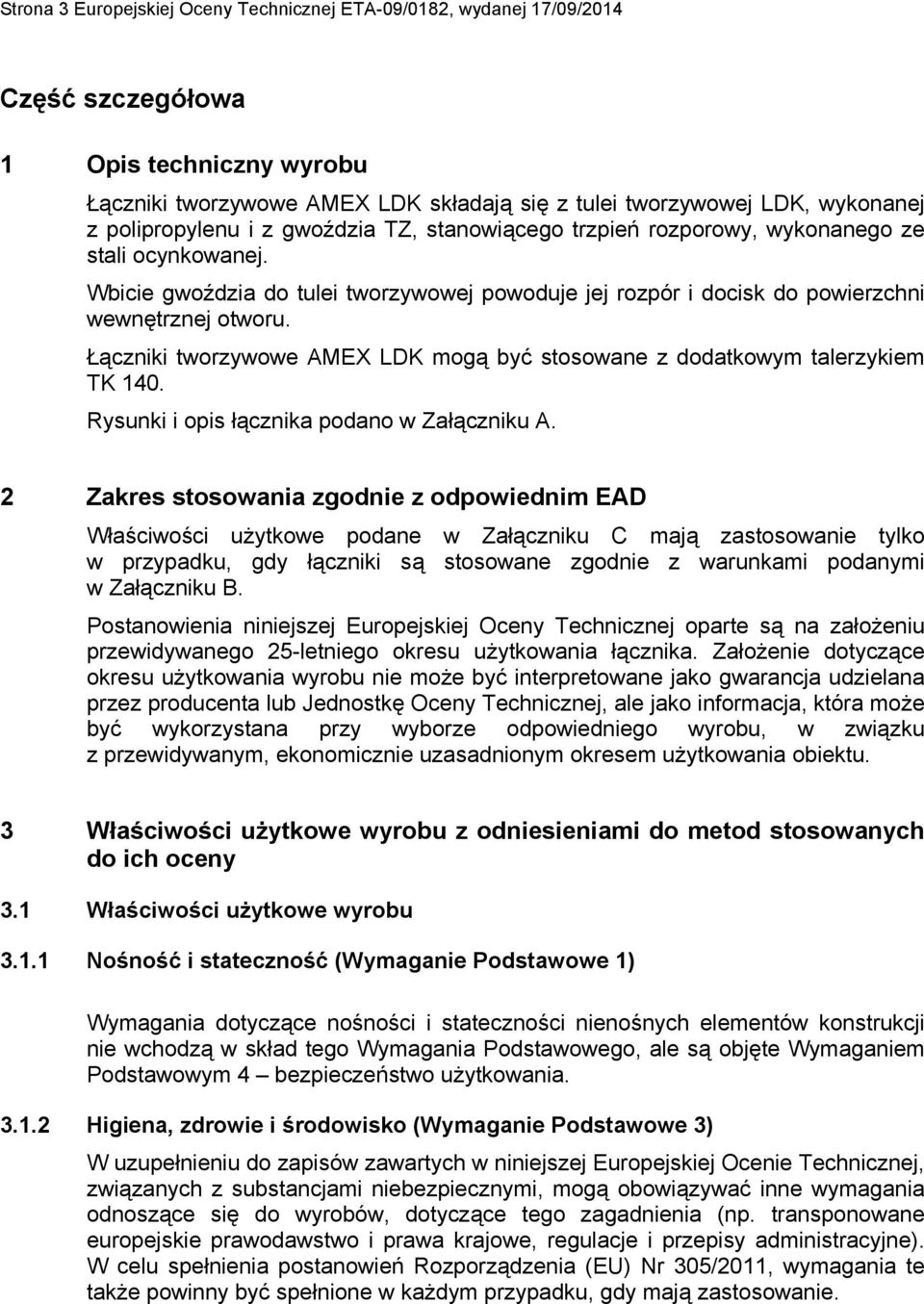 Strona 3 Europejskiej Oceny Technicznej ETA-09/0182, wydanej 17/09/2014

Część szczegółowa

1 Opis techniczny wyrobu

Łączniki tworzywowe AMEX LDK składają się z tulei tworzywowej LDK, wykonanej z polipropylenu i z gwoździa TZ, stanowiącego trzpień rozporowy, wykonanego ze stali ocynkowanej.

Wbicie gwoździa do tulei tworzywowej powoduje jej rozpór i docisk do powierzchni wewnętrznej otworu.

Łączniki tworzywowe AMEX LDK mogą być stosowane z dodatkowym talerzykiem TK 140.

Rysunki i opis łącznika podano w Załączniku A.

2 Zakres stosowania zgodnie z odpowiednim EAD

Właściwości użytkowe podane w Załączniku C mają zastosowanie tylko w przypadku, gdy łączniki są stosowane zgodnie z warunkami podanymi w Załączniku B.

Postanowienia niniejszej Europejskiej Oceny Technicznej oparte są na założeniu przewidywanego 25-letniego okresu użytkowania łącznika. Założenie dotyczące okresu użytkowania wyrobu nie może być interpretowane jako gwarancja udzielana przez producenta lub Jednostkę Oceny Technicznej, ale jako informacja, która może być wykorzystana przy wyborze odpowiedniego wyrobu, w związku z przewidywanym, ekonomicznie uzasadnionym okresem użytkowania obiektu.

3 Właściwości użytkowe wyrobu z odniesieniami do metod stosowanych do ich oceny

3.1 Właściwości użytkowe wyrobu

3.1.1 Nośność i stateczność (Wymaganie Podstawowe 1)

Wymagania dotyczące nośności i stateczności nienośnych elementów konstrukcji nie wchodzą w skład tego Wymagania Podstawowego, ale są objęte Wymaganiem Podstawowym 4 – bezpieczeństwo użytkowania.

3.1.2 Higiena, zdrowie i środowisko (Wymaganie Podstawowe 3)

W uzupełnieniu do zapisów zawartych w niniejszej Europejskiej Ocenie Technicznej, związanych z substancjami niebezpiecznymi, mogą obowiązywać inne wymagania odnoszące się do wyrobów, dotyczące tego zagadnienia (np. transponowane europejskie prawodawstwo i prawa krajowe, regulacje i przepisy administracyjne). W celu spełnienia postanowień Rozporządzenia (EU) Nr 305/2011, wymagania te także powinny być spełnione w każdym przypadku, gdy mają zastosowanie.